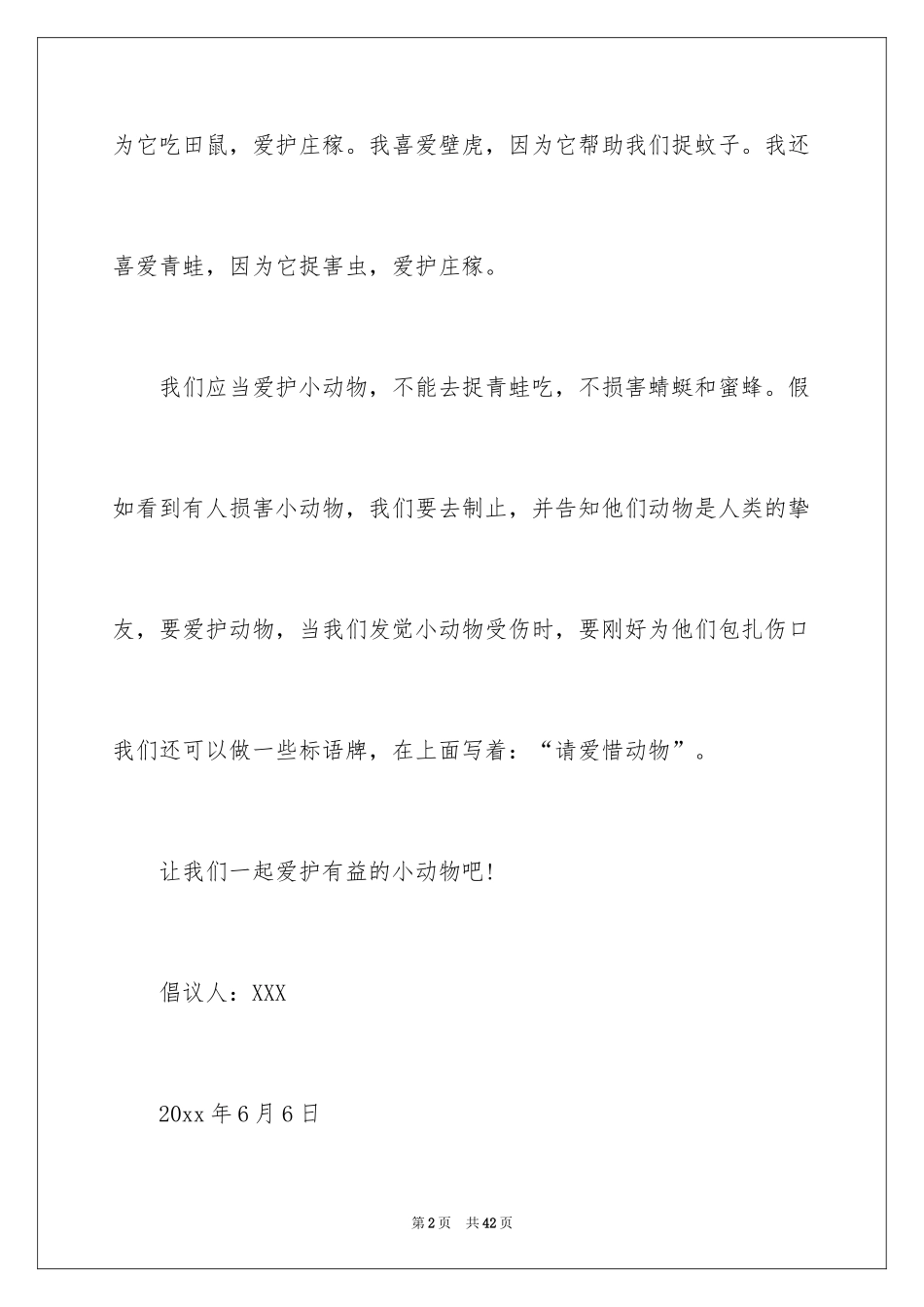 为它吃田鼠，爱护庄稼。我喜爱壁虎，因为它帮助我们捉蚊子。我还喜爱青蛙，因为它捉害虫，爱护庄稼。

我们应当爱护小动物，不能去捉青蛙吃，不损害蜻蜓和蜜蜂。假如看到有人损害小动物，我们要去制止，并告知他们动物是人类的挚友，要爱护动物，当我们发觉小动物受伤时，要刚好为他们包扎伤口我们还可以做一些标语牌，在上面写着：“请爱惜动物”。

让我们一起爱护有益的小动物吧!

倡议人：XXX

20xx 年 6 月 6 日

第 2 页 共 42 页